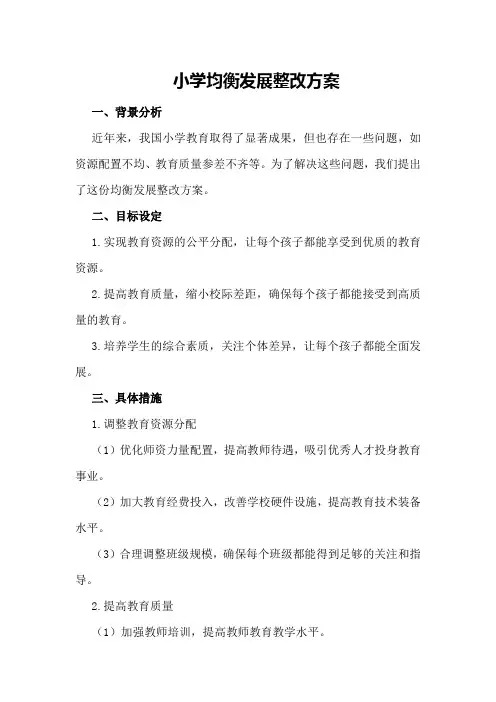 小学均衡发展整改方案

一、背景分析

近年来，我国小学教育取得了显著成果，但也存在一些问题，如资源配置不均、教育质量参差不齐等。为了解决这些问题，我们提出了这份均衡发展整改方案。

二、目标设定

1.实现教育资源的公平分配，让每个孩子都能享受到优质的教育资源。

2.提高教育质量，缩小校际差距，确保每个孩子都能接受到高质量的教育。

3.培养学生的综合素质，关注个体差异，让每个孩子都能全面发展。

三、具体措施

1.调整教育资源分配

（1）优化师资力量配置，提高教师待遇，吸引优秀人才投身教育事业。

（2）加大教育经费投入，改善学校硬件设施，提高教育技术装备水平。

（3）合理调整班级规模，确保每个班级都能得到足够的关注和指导。

2.提高教育质量

（1）加强教师培训，提高教师教育教学水平。